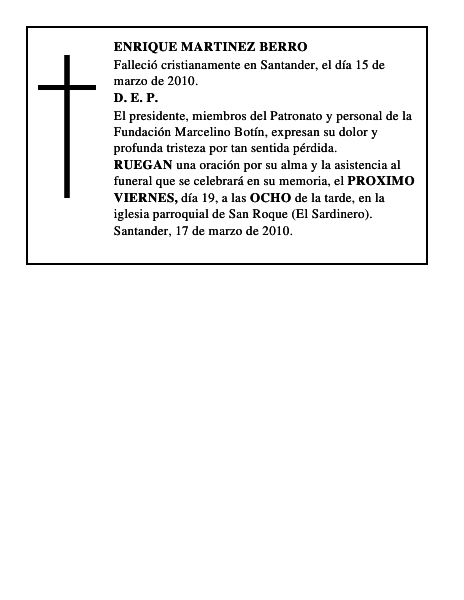 ENRIQUE MARTINEZ BERRO
Falleció cristianamente en Santander, el día 15 de marzo de 2010.
D. E. P.
El presidente, miembros del Patronato y personal de la Fundación Marcelino Botín, expresan su dolor y profunda tristeza por tan sentida pérdida.
RUEGAN una oración por su alma y la asistencia al funeral que se celebrará en su memoria, el PROXIMO VIERNES, día 19, a las OCHO de la tarde, en la iglesia parroquial de San Roque (El Sardinero).
Santander, 17 de marzo de 2010.